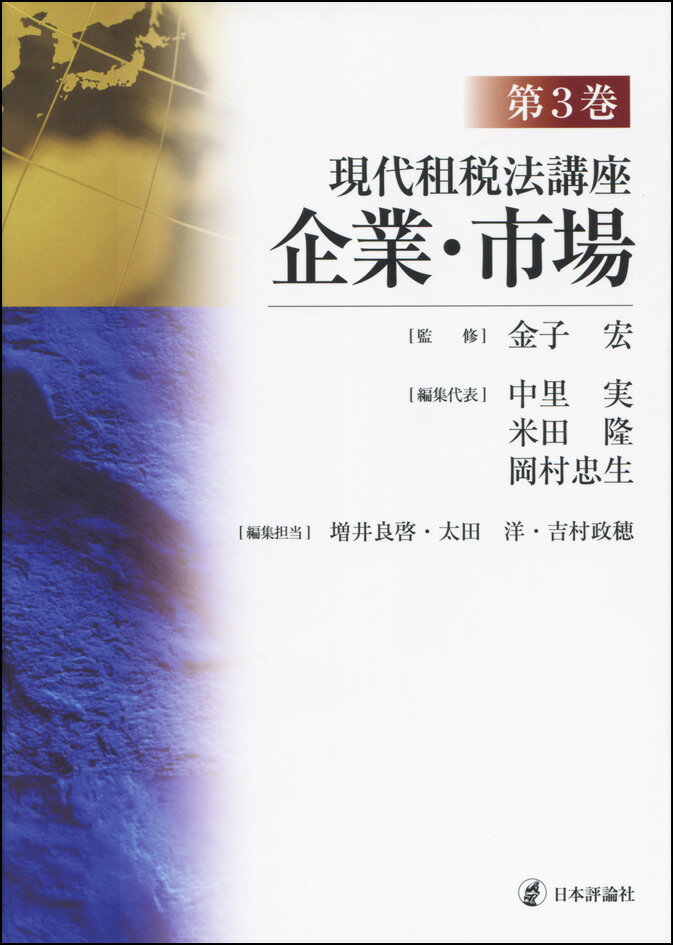 第3巻

現代租税法講座
企業・市場

[監　修] 金子　宏

[編集代表] 中里　実
米田　隆
岡村忠生

[編集担当] 増井良啓・太田　洋・吉村政穂

日本評論社